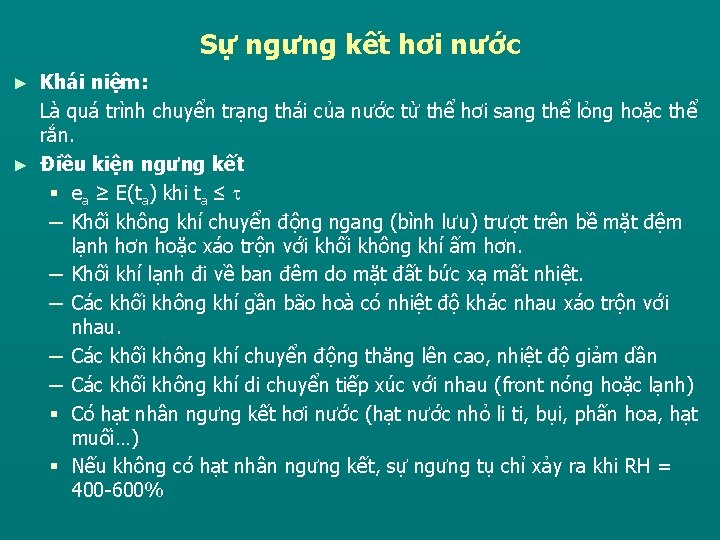 Sự ngưng kết hơi nước

► Khái niệm:

Là quá trình chuyển trạng thái của nước từ thể hơi sang thể lỏng hoặc thể rắn.

► Điều kiện ngưng kết

▪ $e_a \geq E(t_a)$ khi $t_a \leq \tau$

– Khối không khí chuyển động ngang (bình lưu) trượt trên bề mặt đệm lạnh hơn hoặc xáo trộn với khối không khí ấm hơn.

– Khối khí lạnh đi về ban đêm do mặt đất bức xạ mất nhiệt.

– Các khối không khí gần bão hoà có nhiệt độ khác nhau xáo trộn với nhau.

– Các khối không khí chuyển động thăng lên cao, nhiệt độ giảm dần

– Các khối không khí di chuyển tiếp xúc với nhau (front nóng hoặc lạnh)

▪ Có hạt nhân ngưng kết hơi nước (hạt nước nhỏ li ti, bụi, phấn hoa, hạt muối…)

▪ Nếu không có hạt nhân ngưng kết, sự ngưng tụ chỉ xảy ra khi RH = 400-600%